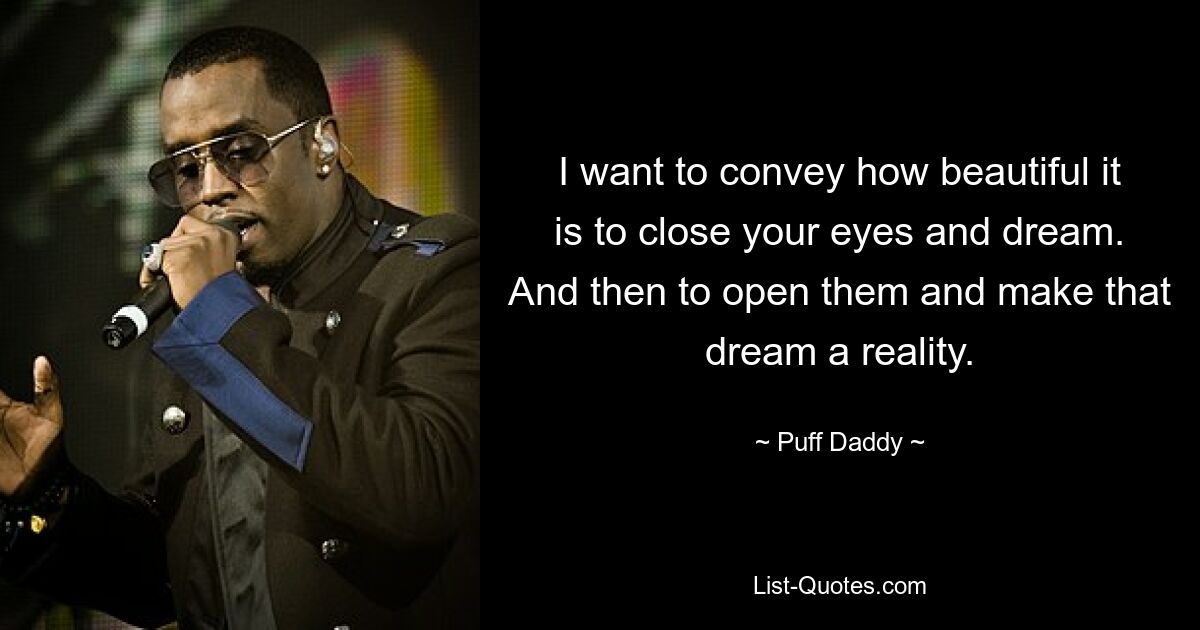 I want to convey how beautiful it is to close your eyes and dream. And then to open them and make that dream a reality.

~ Puff Daddy ~

List-Quotes.com